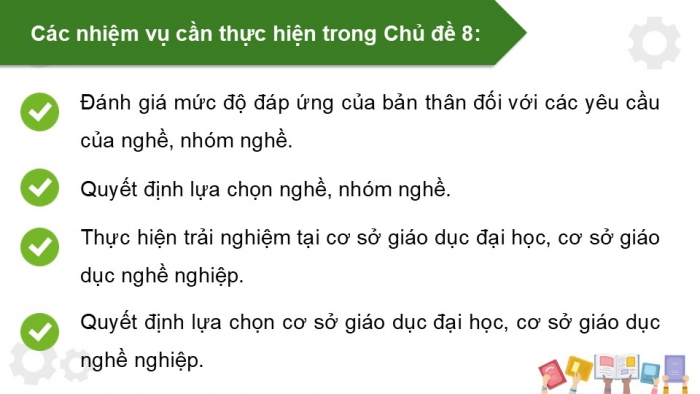 Các nhiệm vụ cần thực hiện trong Chủ đề 8:

Đánh giá mức độ đáp ứng của bản thân đối với các yêu cầu của nghề, nhóm nghề.

Quyết định lựa chọn nghề, nhóm nghề.

Thực hiện trải nghiệm tại cơ sở giáo dục đại học, cơ sở giáo dục nghề nghiệp.

Quyết định lựa chọn cơ sở giáo dục đại học, cơ sở giáo dục nghề nghiệp.